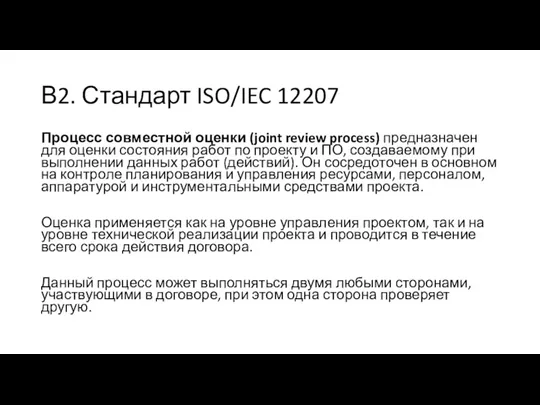 В2. Стандарт ISO/IEC 12207

Процесс совместной оценки (joint review process) предназначен для оценки состояния работ по проекту и ПО, создаваемому при выполнении данных работ (действий). Он сосредоточен в основном на контроле планирования и управления ресурсами, персоналом, аппаратурой и инструментальными средствами проекта.

Оценка применяется как на уровне управления проектом, так и на уровне технической реализации проекта и проводится в течение всего срока действия договора.

Данный процесс может выполняться двумя любыми сторонами, участвующими в договоре, при этом одна сторона проверяет другую.